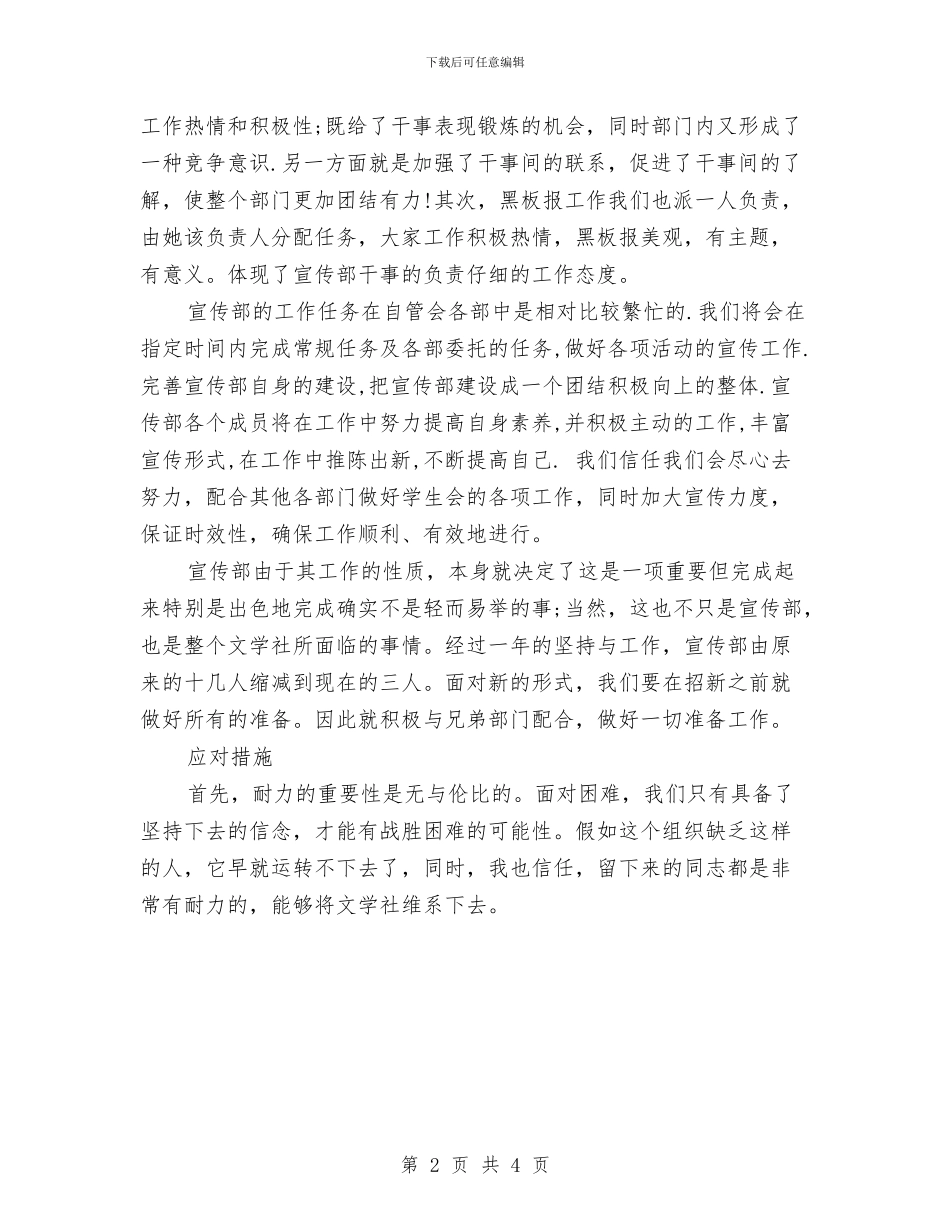 下载后可任意编辑

工作热情和积极性;既给了干事表现锻炼的机会，同时部门内又形成了一种竞争意识.另一方面就是加强了干事间的联系，促进了干事间的了解，使整个部门更加团结有力!其次，黑板报工作我们也派一人负责，由她该负责人分配任务，大家工作积极热情，黑板报美观，有主题，有意义。体现了宣传部干事的负责仔细的工作态度。

宣传部的工作任务在自管会各部中是相对比较繁忙的.我们将会在指定时间内完成常规任务及各部委托的任务,做好各项活动的宣传工作.完善宣传部自身的建设,把宣传部建设成一个团结积极向上的整体.宣传部各个成员将在工作中努力提高自身素养,并积极主动的工作,丰富宣传形式,在工作中推陈出新,不断提高自己. 我们信任我们会尽心去努力，配合其他各部门做好学生会的各项工作，同时加大宣传力度，保证时效性，确保工作顺利、有效地进行。

宣传部由于其工作的性质，本身就决定了这是一项重要但完成起来特别是出色地完成确实不是轻而易举的事;当然，这也不只是宣传部，也是整个文学社所面临的事情。经过一年的坚持与工作，宣传部由原来的十几人缩减到现在的三人。面对新的形式，我们要在招新之前就做好所有的准备。因此就积极与兄弟部门配合，做好一切准备工作。

应对措施

首先，耐力的重要性是无与伦比的。面对困难，我们只有具备了坚持下去的信念，才能有战胜困难的可能性。假如这个组织缺乏这样的人，它早就运转不下去了，同时，我也信任，留下来的同志都是非常有耐力的，能够将文学社维系下去。

第 2 页 共 4 页